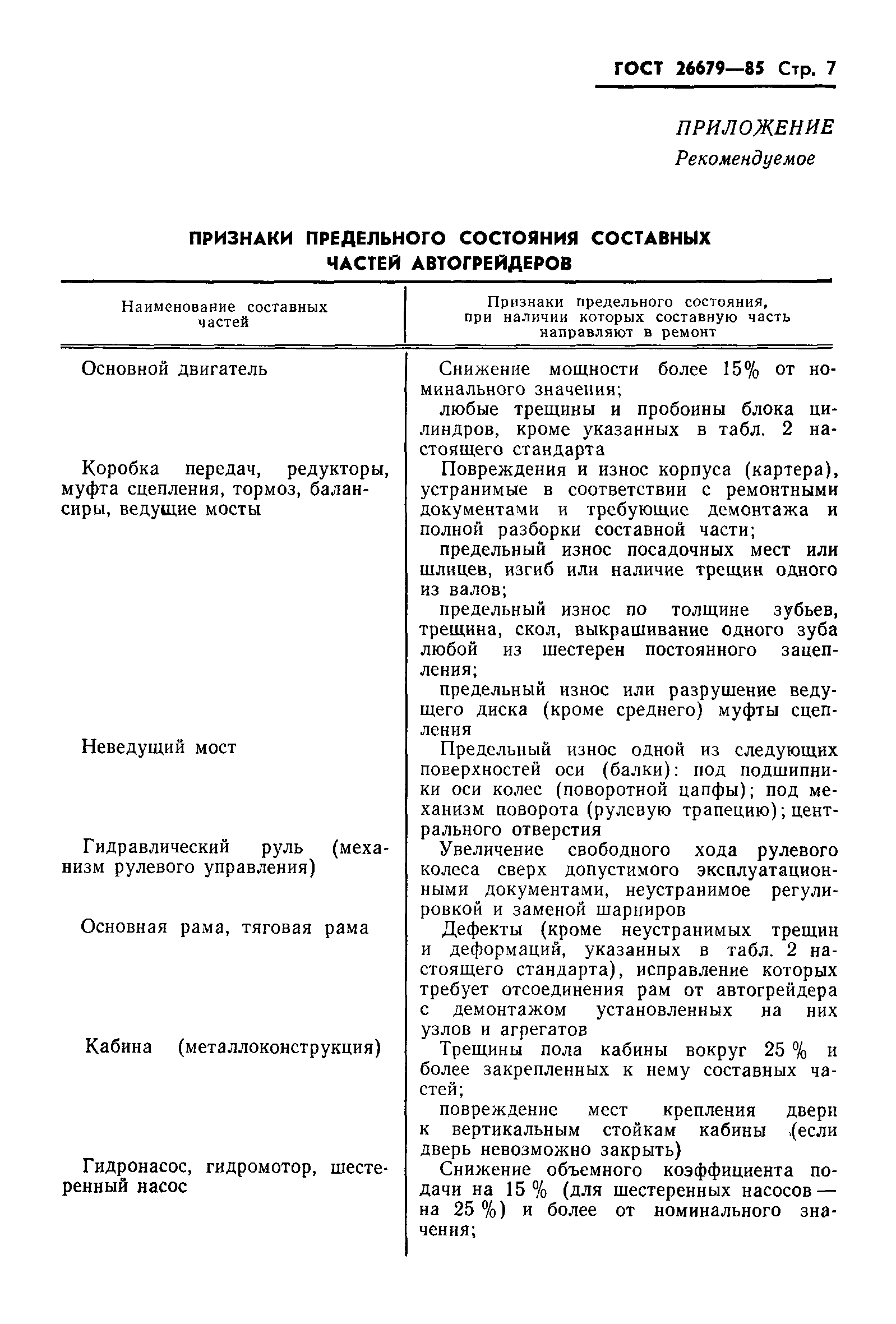 ГОСТ 26679—85 Стр. 7

ПРИЛОЖЕНИЕ
Рекомендуемое

ПРИЗНАКИ ПРЕДЕЛЬНОГО СОСТОЯНИЯ СОСТАВНЫХ ЧАСТЕЙ АВТОГРЕЙДЕРОВ

| Наименование составных частей | Признаки предельного состояния, при наличии которых составную часть направляют в ремонт |
|---|---|
| Основной двигатель | Снижение мощности более 15% от номинального значения; любые трещины и пробоины блока цилиндров, кроме указанных в табл. 2 настоящего стандарта |
| Коробка передач, редукторы, муфта сцепления, тормоз, балансиры, ведущие мосты | Повреждения и износ корпуса (картера), устранимые в соответствии с ремонтными документами и требующие демонтажа и полной разборки составной части; предельный износ посадочных мест или шлицев, изгиб или наличие трещин одного из валов; предельный износ по толщине зубьев, трещина, скол, выкрашивание одного зуба любой из шестерен постоянного зацепления; предельный износ или разрушение ведущего диска (кроме среднего) муфты сцепления |
| Неведущий мост | Предельный износ одной из следующих поверхностей оси (балки): под подшипники оси колес (поворотной цапфы); под механизм поворота (рулевую трапецию); центрального отверстия |
| Гидравлический руль (механизм рулевого управления) | Увеличение свободного хода рулевого колеса сверх допустимого эксплуатационными документами, неустранимое регулировкой и заменой шарниров |
| Основная рама, тяговая рама | Дефекты (кроме неустранимых трещин и деформаций, указанных в табл. 2 настоящего стандарта), исправление которых требует отсоединения рам от автогрейдера с демонтажом установленных на них узлов и агрегатов |
| Кабина (металлоконструкция) | Трещины пола кабины вокруг 25 % и более закрепленных к нему составных частей; повреждение мест крепления двери к вертикальным стойкам кабины (если дверь невозможно закрыть) |
| Гидронасос, гидромотор, шестеренный насос | Снижение объемного коэффициента подачи на 15 % (для шестеренных насосов — на 25 %) и более от номинального значения; |